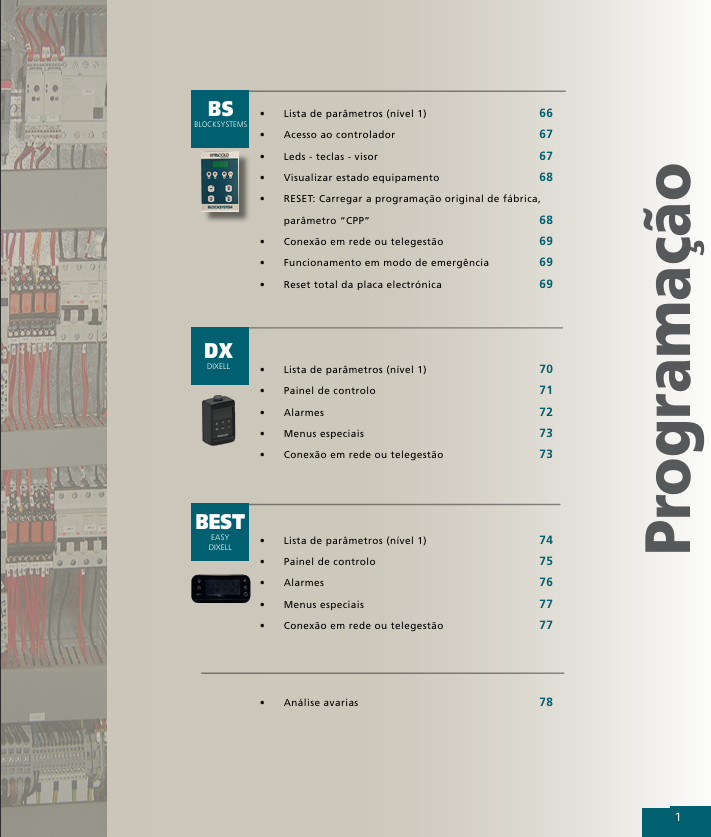 BS
BLOCKSYSTEMS

• Lista de parâmetros (nível 1) 66
• Acesso ao controlador 67
• Leds - teclas - visor 67
• Visualizar estado equipamento 68
• RESET: Carregar a programação original de fábrica, parâmetro "CPP" 68
• Conexão em rede ou telegestão 69
• Funcionamento em modo de emergência 69
• Reset total da placa electrónica 69

DX
DIXELL

• Lista de parâmetros (nível 1) 70
• Painel de controlo 71
• Alarmes 72
• Menus especiais 73
• Conexão em rede ou telegestão 73

BEST
EASY
DIXELL

• Lista de parâmetros (nível 1) 74
• Painel de controlo 75
• Alarmes 76
• Menus especiais 77
• Conexão em rede ou telegestão 77

• Análise avarias 78

Programação

1